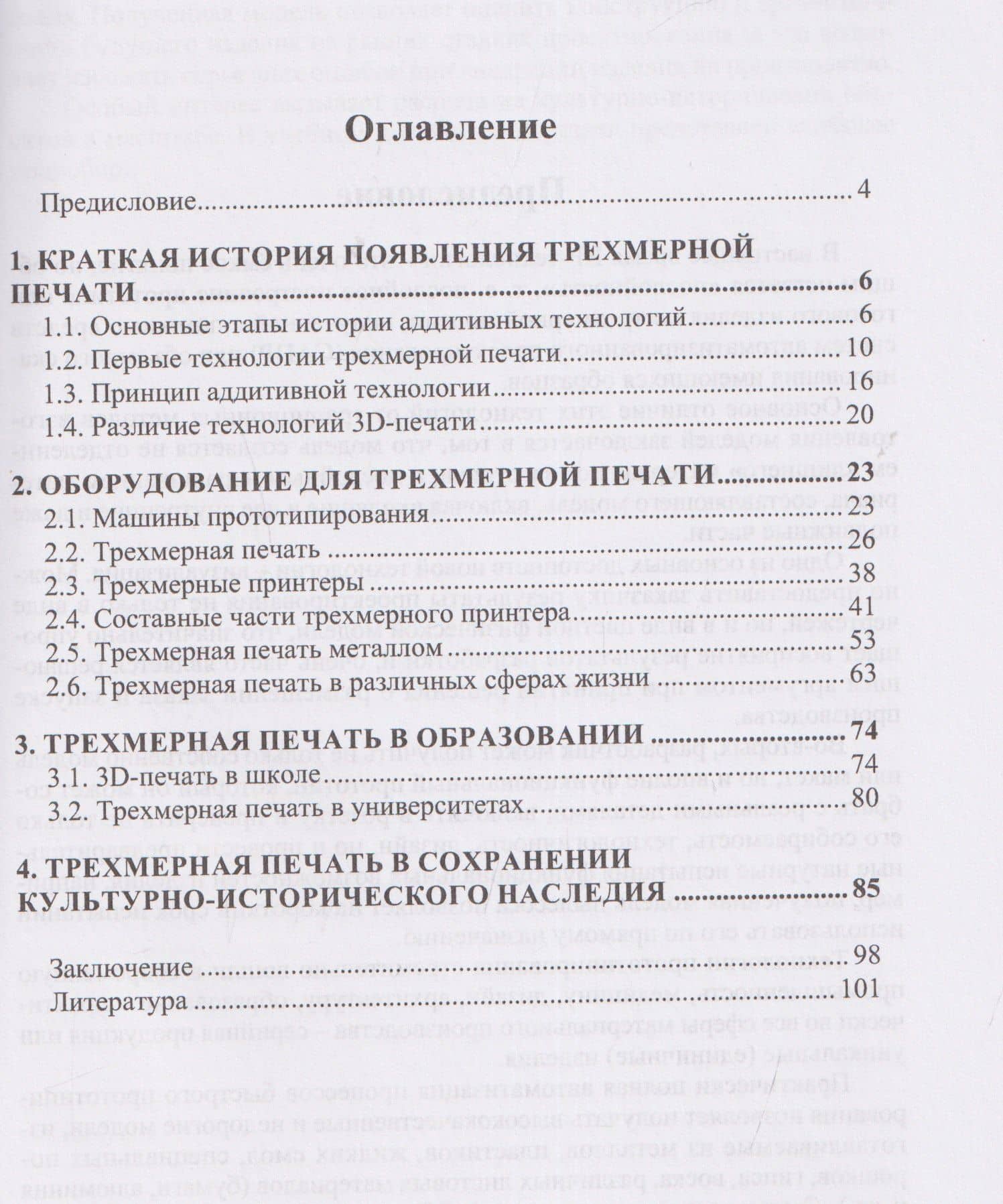 Оглавление

Предисловие 4

1. КРАТКАЯ ИСТОРИЯ ПОЯВЛЕНИЯ ТРЕХМЕРНОЙ ПЕЧАТИ 6
1.1. Основные этапы истории аддитивных технологий 6
1.2. Первые технологии трехмерной печати 10
1.3. Принцип аддитивной технологии 16
1.4. Различие технологий 3D-печати 20

2. ОБОРУДОВАНИЕ ДЛЯ ТРЕХМЕРНОЙ ПЕЧАТИ 23
2.1. Машины прототипирования 23
2.2. Трехмерная печать 26
2.3. Трехмерные принтеры 38
2.4. Составные части трехмерного принтера 41
2.5. Трехмерная печать металлом 53
2.6. Трехмерная печать в различных сферах жизни 63

3. ТРЕХМЕРНАЯ ПЕЧАТЬ В ОБРАЗОВАНИИ 74
3.1. 3D-печать в школе 74
3.2. Трехмерная печать в университетах 80

4. ТРЕХМЕРНАЯ ПЕЧАТЬ В СОХРАНЕНИИ КУЛЬТУРНО-ИСТОРИЧЕСКОГО НАСЛЕДИЯ 85

Заключение 98
Литература 101